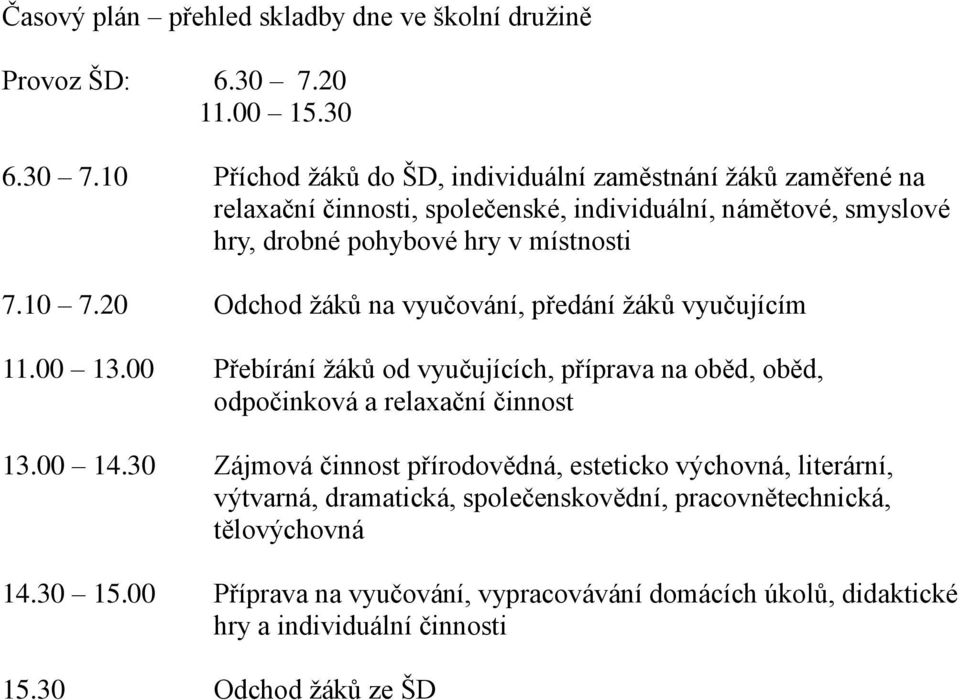 Časový plán – přehled skladby dne ve školní družině

Provoz ŠD: 6.30 – 7.20
11.00 – 15.30

6.30 – 7.10 Příchod žáků do ŠD, individuální zaměstnání žáků zaměřené na relaxační činnosti, společenské, individuální, námětové, smyslové hry, drobné pohybové hry v místnosti

7.10 – 7.20 Odchod žáků na vyučování, předání žáků vyučujícím

11.00 – 13.00 Přebírání žáků od vyučujících, příprava na oběd, oběd, odpočinková a relaxační činnost

13.00 – 14.30 Zájmová činnost přírodovědná, esteticko výchovná, literární, výtvarná, dramatická, společenskovědní, pracovnětechnická, tělovýchovná

14.30 – 15.00 Příprava na vyučování, vypracovávání domácích úkolů, didaktické hry a individuální činnosti

15.30 Odchod žáků ze ŠD